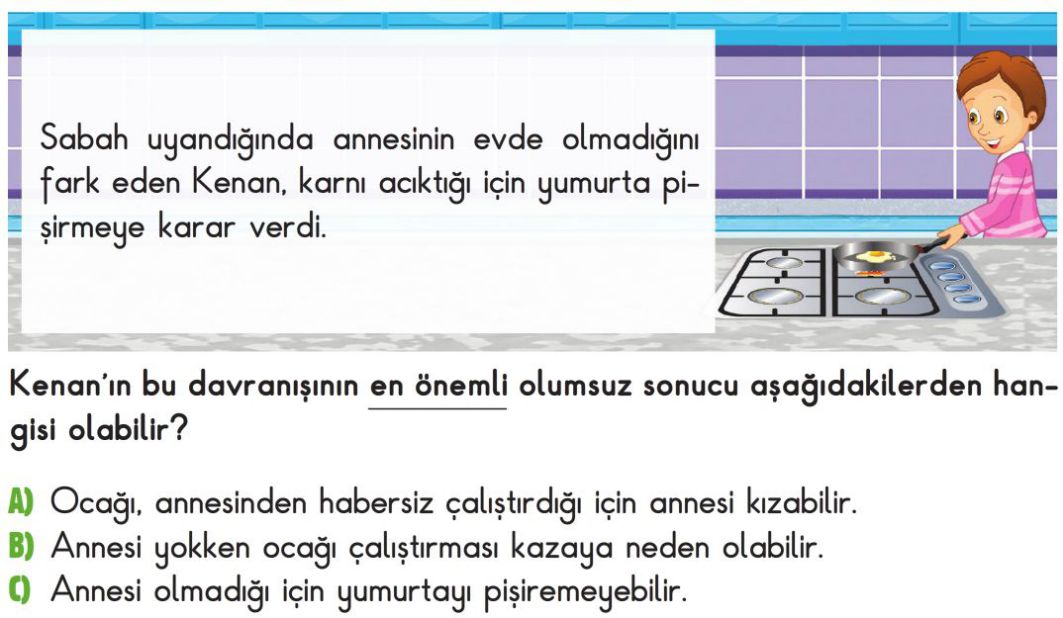 Sabah uyandığında annesinin evde olmadığını fark eden Kenan, karnı acıktığı için yumurta pişirmeye karar verdi.

Kenan'ın bu davranışının en önemli olumsuz sonucu aşağıdakilerden hangisi olabilir?

A) Ocağı, annesinden habersiz çalıştırdığı için annesi kızabilir.
B) Annesi yokken ocağı çalıştırması kazaya neden olabilir.
C) Annesi olmadığı için yumurtayı pişiremeyebilir.